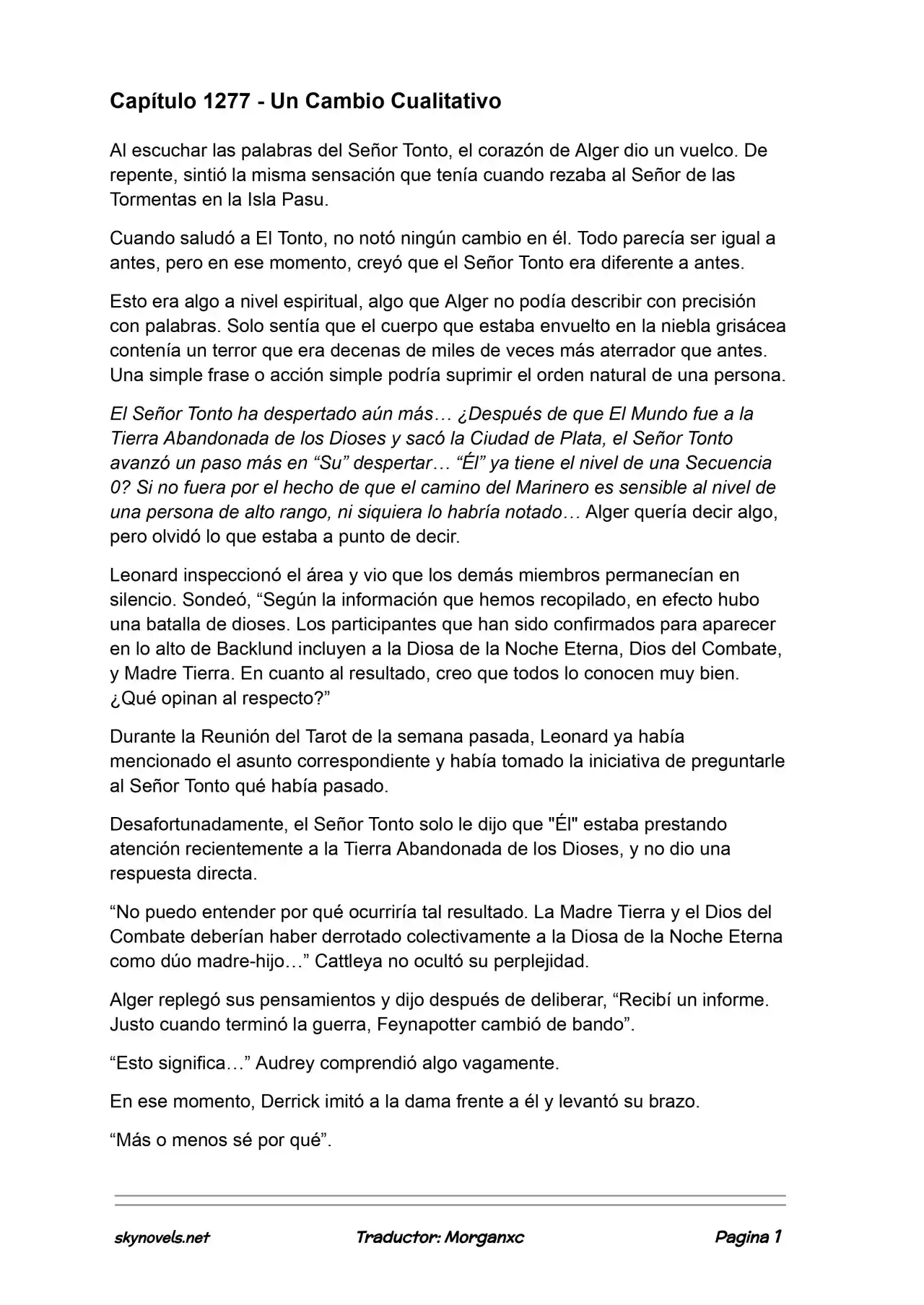 Capítulo 1277 - Un Cambio Cualitativo

Al escuchar las palabras del Señor Tonto, el corazón de Alger dio un vuelco. De repente, sintió la misma sensación que tenía cuando rezaba al Señor de las Tormentas en la Isla Pasu.

Cuando saludó a El Tonto, no notó ningún cambio en él. Todo parecía ser igual a antes, pero en ese momento, creyó que el Señor Tonto era diferente a antes.

Esto era algo a nivel espiritual, algo que Alger no podía describir con precisión con palabras. Solo sentía que el cuerpo que estaba envuelto en la niebla grisácea contenía un terror que era decenas de miles de veces más aterrador que antes. Una simple frase o acción simple podría suprimir el orden natural de una persona.

El Señor Tonto ha despertado aún más… ¿Después de que El Mundo fue a la Tierra Abandonada de los Dioses y sacó la Ciudad de Plata, el Señor Tonto avanzó un paso más en “Su” despertar… “Él” ya tiene el nivel de una Secuencia 0? Si no fuera por el hecho de que el camino del Marinero es sensible al nivel de una persona de alto rango, ni siquiera lo habría notado… Alger quería decir algo, pero olvidó lo que estaba a punto de decir.

Leonard inspeccionó el área y vio que los demás miembros permanecían en silencio. Sondeó, “Según la información que hemos recopilado, en efecto hubo una batalla de dioses. Los participantes que han sido confirmados para aparecer en lo alto de Backlund incluyen a la Diosa de la Noche Eterna, Dios del Combate, y Madre Tierra. En cuanto al resultado, creo que todos lo conocen muy bien. ¿Qué opinan al respecto?”

Durante la Reunión del Tarot de la semana pasada, Leonard ya había mencionado el asunto correspondiente y había tomado la iniciativa de preguntarle al Señor Tonto qué había pasado.

Desafortunadamente, el Señor Tonto solo le dijo que "Él" estaba prestando atención recientemente a la Tierra Abandonada de los Dioses, y no dio una respuesta directa.

“No puedo entender por qué ocurriría tal resultado. La Madre Tierra y el Dios del Combate deberían haber derrotado colectivamente a la Diosa de la Noche Eterna como dúo madre-hijo…” Cattleya no ocultó su perplejidad.

Alger replegó sus pensamientos y dijo después de deliberar, “Recibí un informe. Justo cuando terminó la guerra, Feynapotter cambió de bando”.

“Esto significa…” Audrey comprendió algo vagamente.

En ese momento, Derrick imitó a la dama frente a él y levantó su brazo.

“Más o menos sé por qué”.

skynovels.net Traductor: Morganxc Pagina 1